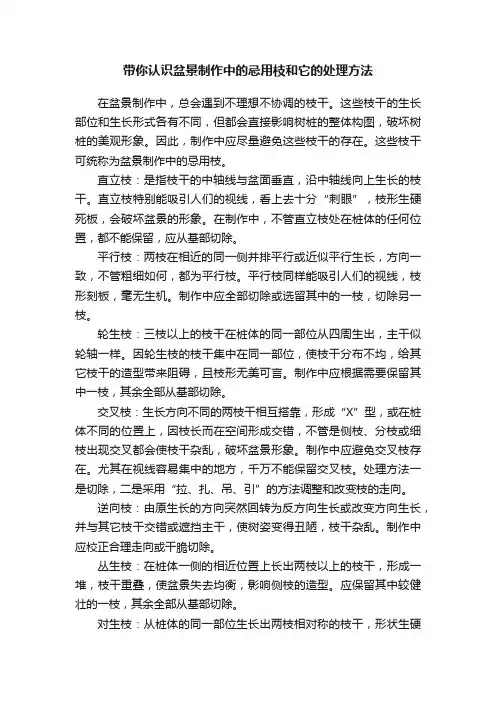 带你认识盆景制作中的忌用枝和它的处理方法

在盆景制作中，总会遇到不理想不协调的枝干。这些枝干的生长部位和生长形式各有不同，但都会直接影响树桩的整体构图，破坏树桩的美观形象。因此，制作中应尽量避免这些枝干的存在。这些枝干可统称为盆景制作中的忌用枝。

直立枝：是指枝干的中轴线与盆面垂直，沿中轴线向上生长的枝干。直立枝特别能吸引人们的视线，看上去十分“刺眼”，枝形生硬死板，会破坏盆景的形象。在制作中，不管直立枝处在桩体的任何位置，都不能保留，应从基部切除。

平行枝：两枝在相近的同一侧并排平行或近似平行生长，方向一致，不管粗细如何，都为平行枝。平行枝同样能吸引人们的视线，枝形刻板，毫无生机。制作中应全部切除或选留其中的一枝，切除另一枝。

轮生枝：三枝以上的枝干在桩体的同一部位从四周生出，主干似轮轴一样。因轮生枝的枝干集中在同一部位，使枝干分布不均，给其它枝干的造型带来阻碍，且枝形无美可言。制作中应根据需要保留其中一枝，其余全部从基部切除。

交叉枝：生长方向不同的两枝干相互搭靠，形成“X”型，或在桩体不同的位置上，因枝长而在空间形成交错，不管是侧枝、分枝或细枝出现交叉都会使枝干杂乱，破坏盆景形象。制作中应避免交叉枝存在。尤其在视线容易集中的地方，千万不能保留交叉枝。处理方法一是切除，二是采用“拉、扎、吊、引”的方法调整和改变枝的走向。

逆向枝：由原生长的方向突然回转为反方向生长或改变方向生长，并与其它枝干交错或遮挡主干，使树姿变得丑陋，枝干杂乱。制作中应校正合理走向或干脆切除。

丛生枝：在桩体一侧的相近位置上长出两枝以上的枝干，形成一堆，枝干重叠，使盆景失去均衡，影响侧枝的造型。应保留其中较健壮的一枝，其余全部从基部切除。

对生枝：从桩体的同一部位生长出两枝相对称的枝干，形状生硬